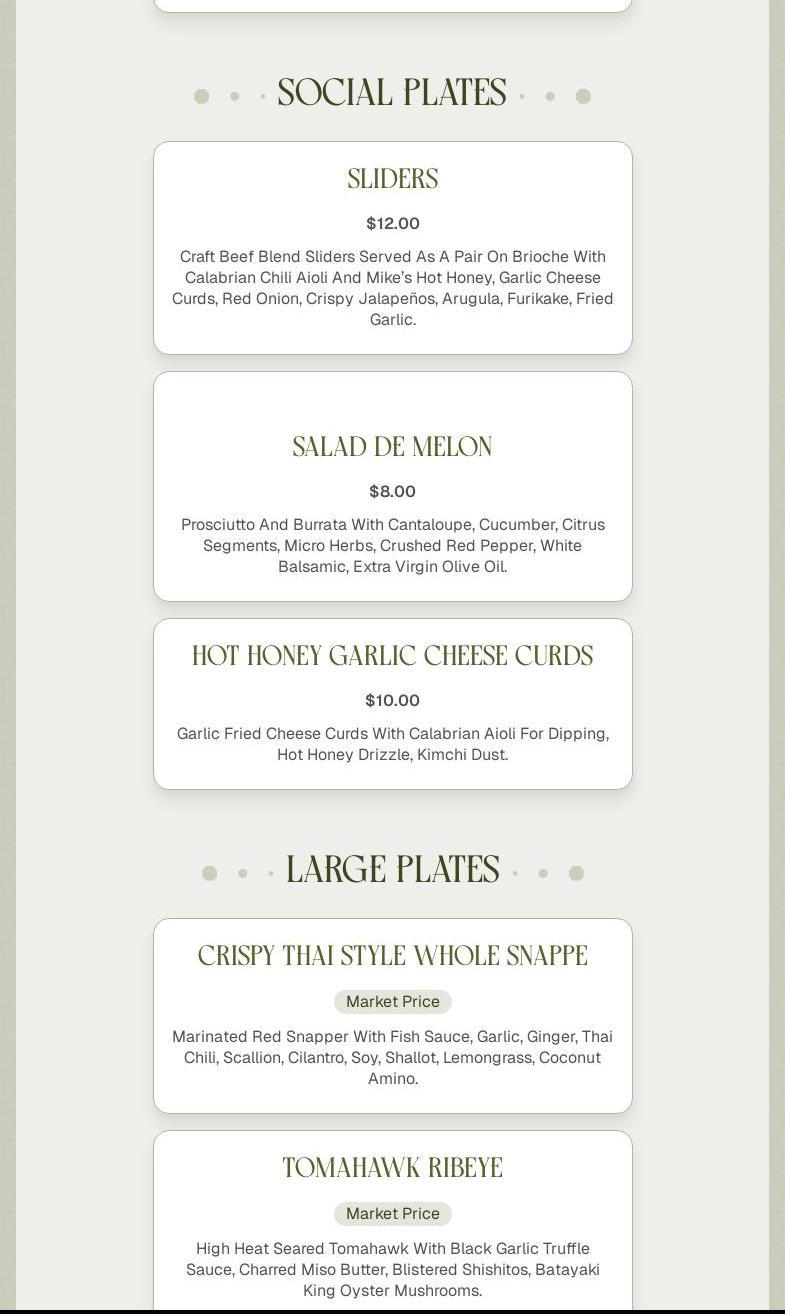 SOCIAL PLATES

SLIDERS

$12.00

Craft Beef Blend Sliders Served As A Pair On Brioche With Calabrian Chili Aioli And Mike's Hot Honey, Garlic Cheese Curds, Red Onion, Crispy Jalapeños, Arugula, Furikake, Fried Garlic.

SALAD DE MELON

$8.00

Prosciutto And Burrata With Cantaloupe, Cucumber, Citrus Segments, Micro Herbs, Crushed Red Pepper, White Balsamic, Extra Virgin Olive Oil.

HOT HONEY GARLIC CHEESE CURDS

$10.00

Garlic Fried Cheese Curds With Calabrian Aioli For Dipping, Hot Honey Drizzle, Kimchi Dust.

LARGE PLATES

CRISPY THAI STYLE WHOLE SNAPPE

Market Price

Marinated Red Snapper With Fish Sauce, Garlic, Ginger, Thai Chili, Scallion, Cilantro, Soy, Shallot, Lemongrass, Coconut Amino.

TOMAHAWK RIBEYE

Market Price

High Heat Seared Tomahawk With Black Garlic Truffle Sauce, Charred Miso Butter, Blistered Shishitos, Batayaki King Oyster Mushrooms.